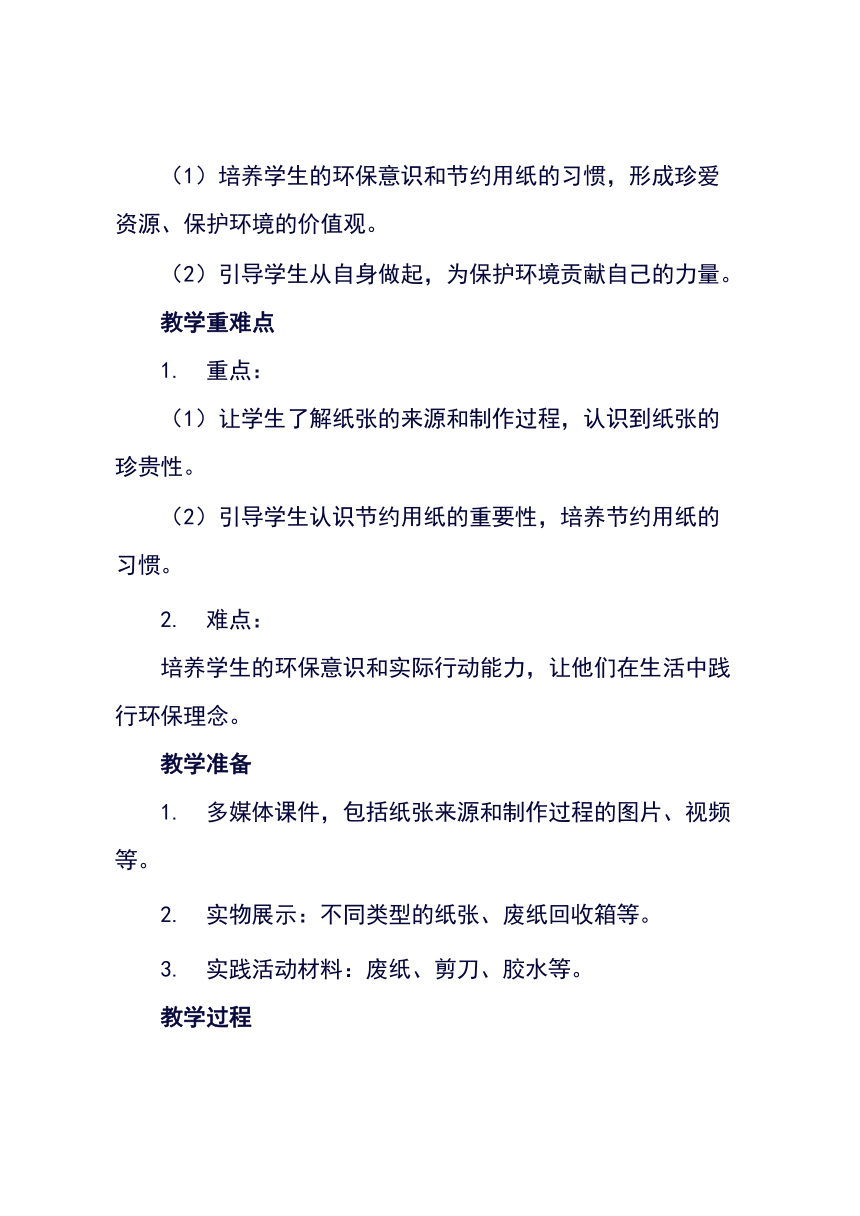 （1）培养学生的环保意识和节约用纸的习惯，形成珍爱资源、保护环境的价值观。

（2）引导学生从自身做起，为保护环境贡献自己的力量。

教学重难点

1. 重点：

（1）让学生了解纸张的来源和制作过程，认识到纸张的珍贵性。

（2）引导学生认识节约用纸的重要性，培养节约用纸的习惯。

2. 难点：

培养学生的环保意识和实际行动能力，让他们在生活中践行环保理念。

教学准备

1. 多媒体课件，包括纸张来源和制作过程的图片、视频等。

2. 实物展示：不同类型的纸张、废纸回收箱等。

3. 实践活动材料：废纸、剪刀、胶水等。

教学过程